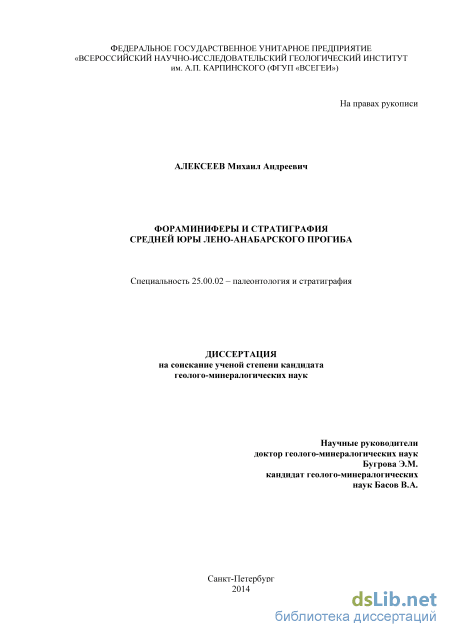 ФЕДЕРАЛЬНОЕ ГОСУДАРСТВЕННОЕ УНИТАРНОЕ ПРЕДПРИЯТИЕ «ВСЕРОССИЙСКИЙ НАУЧНО-ИССЛЕДОВАТЕЛЬСКИЙ ГЕОЛОГИЧЕСКИЙ ИНСТИТУТ им. А.П. КАРПИНСКОГО (ФГУП «ВСЕГЕИ»)

На правах рукописи

АЛЕКСЕЕВ Михаил Андреевич

ФОРАМИНИФЕРЫ И СТРАТИГРАФИЯ СРЕДНЕЙ ЮРЫ ЛЕНО-АНАБАРСКОГО ПРОГИБА

Специальность 25.00.02 – палеонтология и стратиграфия

ДИССЕРТАЦИЯ
на соискание ученой степени кандидата геолого-минералогических наук

Научные руководители
доктор геолого-минералогических наук
Бугрова Э.М.
кандидат геолого-минералогических наук Басов В.А.

Санкт-Петербург
2014

dsLib.net
библиотека диссертаций